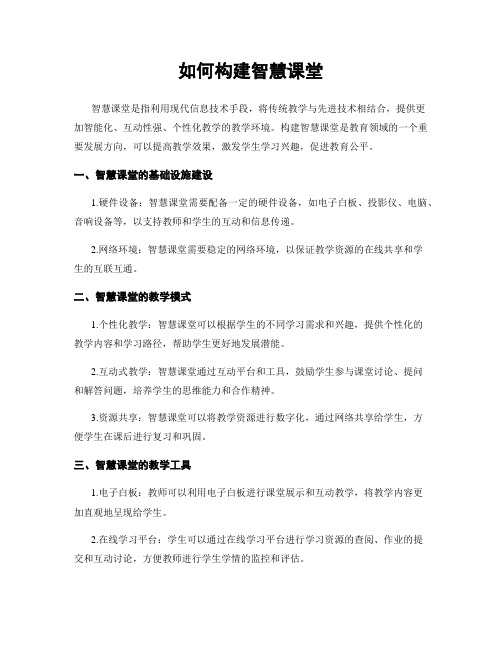 如何构建智慧课堂

智慧课堂是指利用现代信息技术手段，将传统教学与先进技术相结合，提供更加智能化、互动性强、个性化教学的教学环境。构建智慧课堂是教育领域的一个重要发展方向，可以提高教学效果，激发学生学习兴趣，促进教育公平。

一、智慧课堂的基础设施建设

1.硬件设备：智慧课堂需要配备一定的硬件设备，如电子白板、投影仪、电脑、音响设备等，以支持教师和学生的互动和信息传递。

2.网络环境：智慧课堂需要稳定的网络环境，以保证教学资源的在线共享和学生的互联互通。

二、智慧课堂的教学模式

1.个性化教学：智慧课堂可以根据学生的不同学习需求和兴趣，提供个性化的教学内容和学习路径，帮助学生更好地发展潜能。

2.互动式教学：智慧课堂通过互动平台和工具，鼓励学生参与课堂讨论、提问和解答问题，培养学生的思维能力和合作精神。

3.资源共享：智慧课堂可以将教学资源进行数字化，通过网络共享给学生，方便学生在课后进行复习和巩固。

三、智慧课堂的教学工具

1.电子白板：教师可以利用电子白板进行课堂展示和互动教学，将教学内容更加直观地呈现给学生。

2.在线学习平台：学生可以通过在线学习平台进行学习资源的查阅、作业的提交和互动讨论，方便教师进行学生学情的监控和评估。